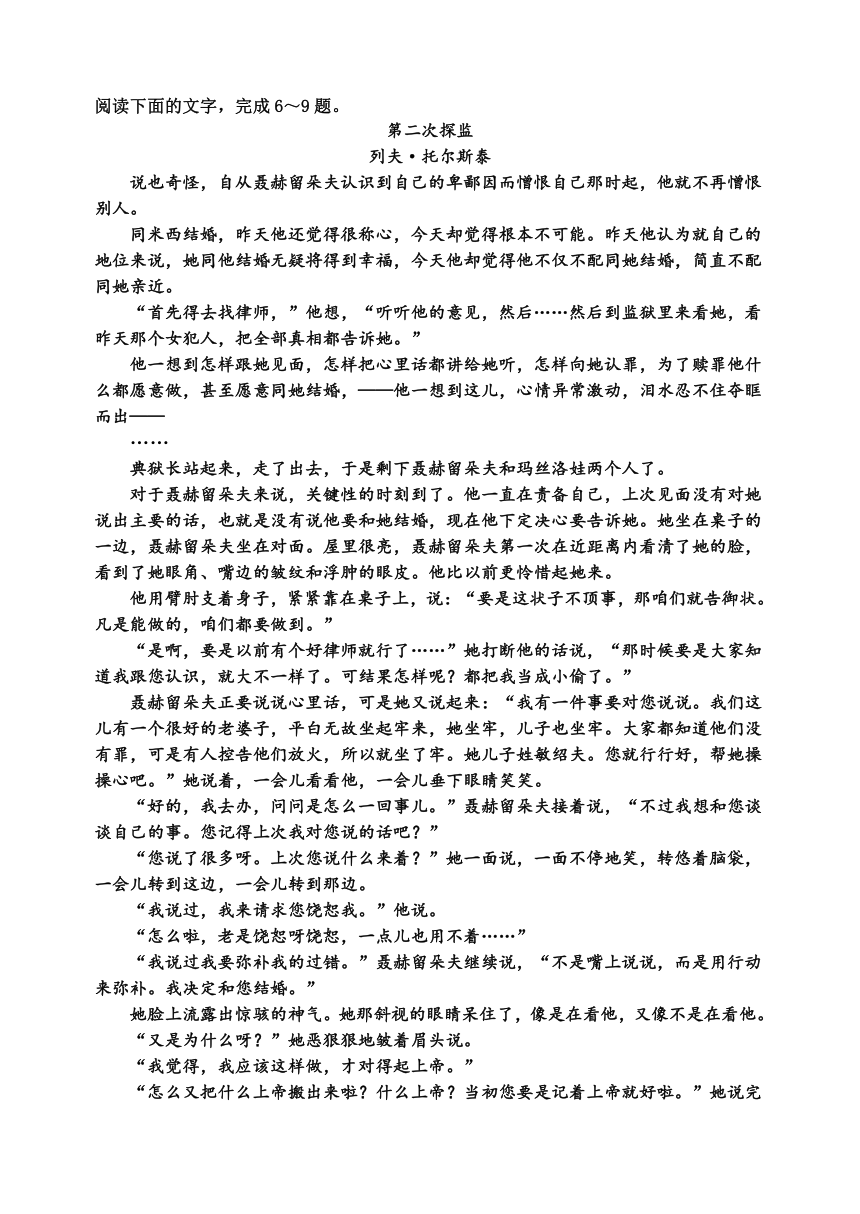 阅读下面的文字，完成6～9题。

第二次探监

列夫·托尔斯泰

说也奇怪，自从聂赫留朵夫认识到自己的卑鄙因而憎恨自己那时起，他就不再憎恨别人。

同米西结婚，昨天他还觉得很称心，今天却觉得根本不可能。昨天他认为就自己的地位来说，她同他结婚无疑将得到幸福，今天他却觉得他不仅不配同她结婚，简直不配同她亲近。

“首先得去找律师，”他想，“听听他的意见，然后……然后到监狱里来看她，看昨天那个女犯人，把全部真相都告诉她。”

他一想到怎样跟她见面，怎样把心里话都讲给她听，怎样向她认罪，为了赎罪他什么都愿意做，甚至愿意同她结婚，——他一想到这儿，心情异常激动，泪水忍不住夺眶而出——

……

典狱长站起来，走了出去，于是剩下聂赫留朵夫和玛丝洛娃两个人了。

对于聂赫留朵夫来说，关键性的时刻到了。他一直在责备自己，上次见面没有对她说出主要的话，也就是没有说他要和她结婚，现在他下定决心要告诉她。她坐在桌子的一边，聂赫留朵夫坐在对面。屋里很亮，聂赫留朵夫第一次在近距离内看清了她的脸，看到了她眼角、嘴边的皱纹和浮肿的眼皮。他比以前更怜惜起她来。

他用臂肘支着身子，紧紧靠在桌子上，说：“要是这状子不顶事，那咱们就告御状。凡是能做的，咱们都要做到。”

“是啊，要是以前有个好律师就行了……”她打断他的话说，“那时候要是大家知道我跟您认识，就大不一样了。可结果怎样呢？都把我当成小偷了。”

聂赫留朵夫正要说说心里话，可是她又说起来：“我有一件事要对您说说。我们这儿有一个很好的老婆子，平白无故坐起牢来，她坐牢，儿子也坐牢。大家都知道他们没有罪，可是有人控告他们放火，所以就坐了牢。她儿子姓敏绍夫。您就行行好，帮她操操心吧。”她说着，一会儿看看他，一会儿垂下眼睛笑笑。

“好的，我去办，问问是怎么一回事儿。”聂赫留朵夫接着说，“不过我想和您谈谈自己的事。您记得上次我对您说的话吧？”

“您说了很多呀。上次您说什么来着？”她一面说，一面不停地笑，转悠着脑袋，一会儿转到这边，一会儿转到那边。

“我说过，我来请求您饶恕我。”他说。

“怎么啦，老是饶恕呀饶恕，一点儿也用不着……”

“我说过我要弥补我的过错。”聂赫留朵夫继续说，“不是嘴上说说，而是用行动来弥补。我决定和您结婚。”

她脸上流露出惊骇的神气。她那斜视的眼睛呆住了，像是在看他，又像不是在看他。

“又是为什么呀？”她恶狠狠地皱着眉头说。

“我觉得，我应该这样做，才对得起上帝。”

“怎么又把什么上帝搬出来啦？什么上帝？当初您要是记着上帝就好啦。”她说完